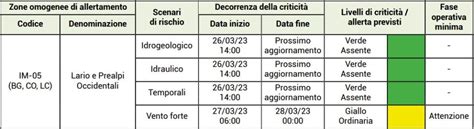 | Zone omogenee di allertamento | | Scenari di rischio | Decorrenza della criticità | | Livelli di criticità / allerta previsti | | Fase operativa minima |
|---|---|---|---|---|---|---|---|
| Codice | Denominazione | | Data inizio | Data fine | | | |
| IM-05 (BG, CO, LC) | Lario e Prealpi Occidentali | Idrogeologico | 26/03/23 14:00 | Prossimo aggiornamento | Verde Assente | | - |
| | | Idraulico | 26/03/23 14:00 | Prossimo aggiornamento | Verde Assente | | - |
| | | Temporali | 26/03/23 14:00 | Prossimo aggiornamento | Verde Assente | | - |
| | | Vento forte | 27/03/23 06:00 | 28/03/23 00:00 | Giallo Ordinaria | | Attenzione |